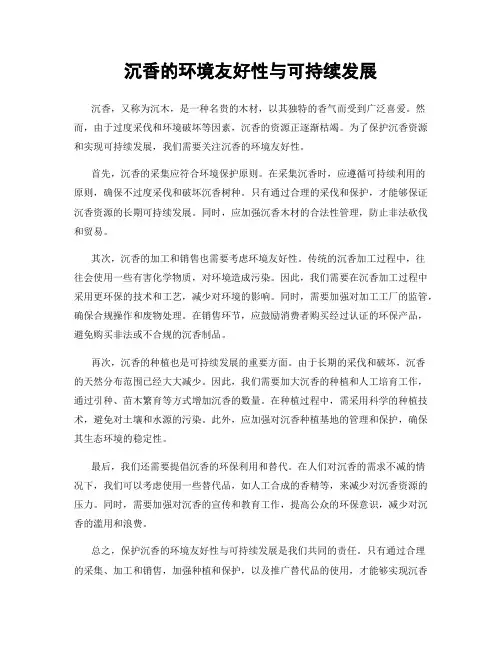 沉香的环境友好性与可持续发展

沉香，又称为沉木，是一种名贵的木材，以其独特的香气而受到广泛喜爱。然而，由于过度采伐和环境破坏等因素，沉香的资源正逐渐枯竭。为了保护沉香资源和实现可持续发展，我们需要关注沉香的环境友好性。

首先，沉香的采集应符合环境保护原则。在采集沉香时，应遵循可持续利用的原则，确保不过度采伐和破坏沉香树种。只有通过合理的采伐和保护，才能够保证沉香资源的长期可持续发展。同时，应加强沉香木材的合法性管理，防止非法砍伐和贸易。

其次，沉香的加工和销售也需要考虑环境友好性。传统的沉香加工过程中，往往会使用一些有害化学物质，对环境造成污染。因此，我们需要在沉香加工过程中采用更环保的技术和工艺，减少对环境的影响。同时，需要加强对加工工厂的监管，确保合规操作和废物处理。在销售环节，应鼓励消费者购买经过认证的环保产品，避免购买非法或不合规的沉香制品。

再次，沉香的种植也是可持续发展的重要方面。由于长期的采伐和破坏，沉香的天然分布范围已经大大减少。因此，我们需要加大沉香的种植和人工培育工作，通过引种、苗木繁育等方式增加沉香的数量。在种植过程中，需采用科学的种植技术，避免对土壤和水源的污染。此外，应加强对沉香种植基地的管理和保护，确保其生态环境的稳定性。

最后，我们还需要提倡沉香的环保利用和替代。在人们对沉香的需求不减的情况下，我们可以考虑使用一些替代品，如人工合成的香精等，来减少对沉香资源的压力。同时，需要加强对沉香的宣传和教育工作，提高公众的环保意识，减少对沉香的滥用和浪费。

总之，保护沉香的环境友好性与可持续发展是我们共同的责任。只有通过合理的采集、加工和销售，加强种植和保护，以及推广替代品的使用，才能够实现沉香